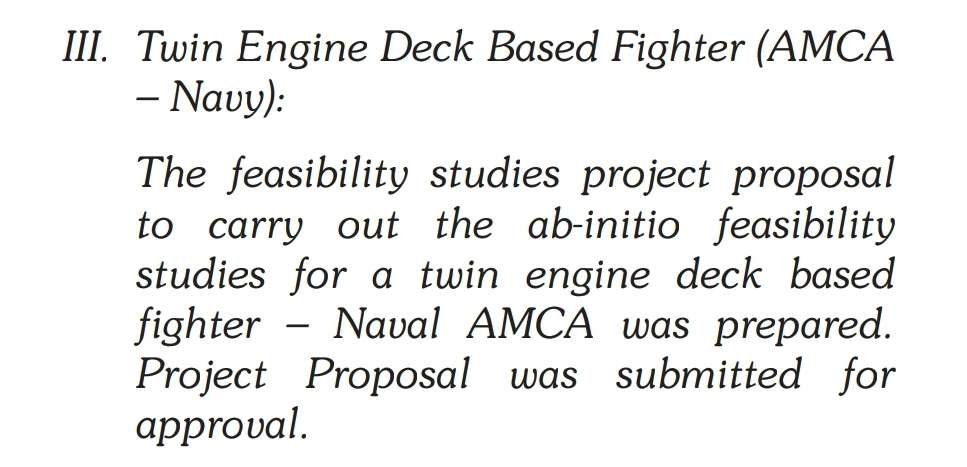 III. Twin Engine Deck Based Fighter (AMCA – Navy):

The feasibility studies project proposal to carry out the ab-initio feasibility studies for a twin engine deck based fighter – Naval AMCA was prepared. Project Proposal was submitted for approval.